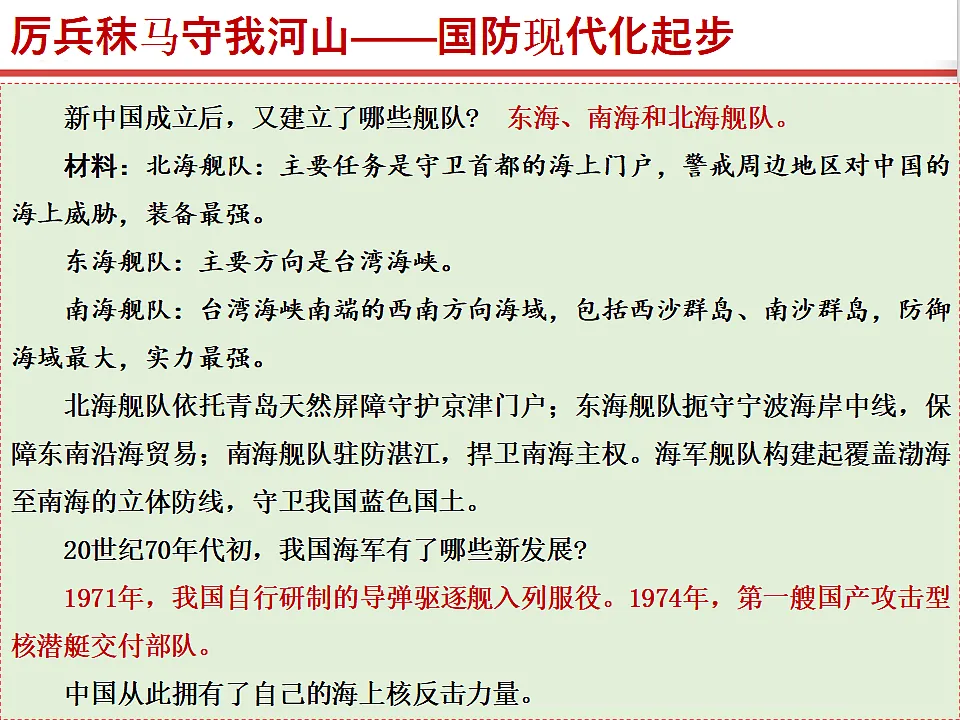 厉兵秣马守我河山——国防现代化起步

新中国成立后，又建立了哪些舰队？ 东海、南海和北海舰队。

材料：北海舰队：主要任务是守卫首都的海上门户，警戒周边地区对中国的海上威胁，装备最强。

东海舰队：主要方向是台湾海峡。

南海舰队：台湾海峡南端的西南方向海域，包括西沙群岛、南沙群岛，防御海域最大，实力最强。

北海舰队依托青岛天然屏障守护京津门户；东海舰队扼守宁波海岸中线，保障东南沿海贸易；南海舰队驻防湛江，捍卫南海主权。海军舰队构建起覆盖渤海至南海的立体防线，守卫我国蓝色国土。

20世纪70年代初，我国海军有了哪些新发展？

1971年，我国自行研制的导弹驱逐舰入列服役。1974年，第一艘国产攻击型核潜艇交付部队。

中国从此拥有了自己的海上核反击力量。